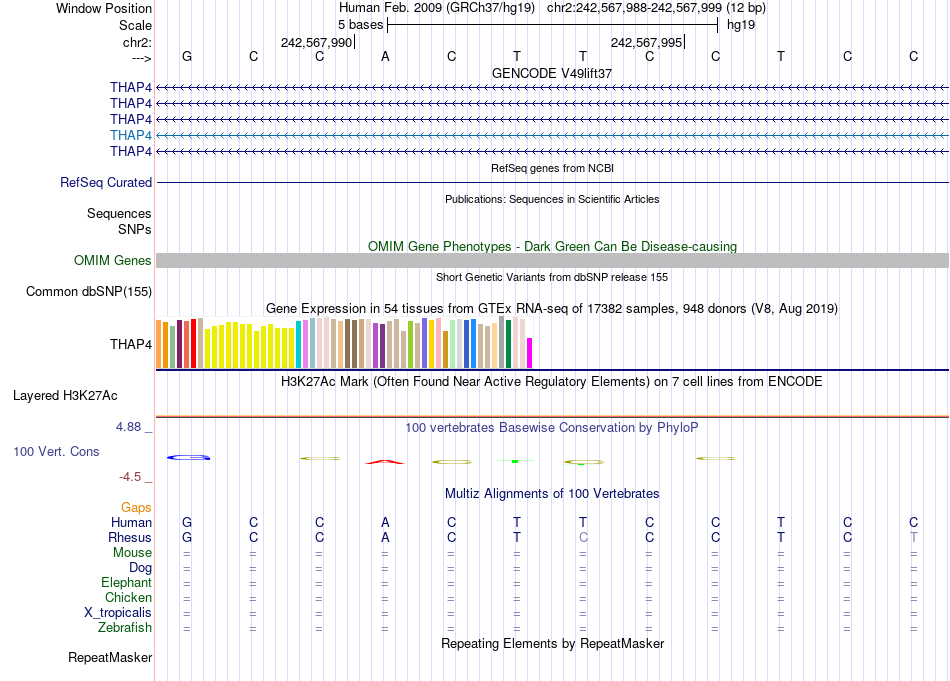 Window Position Human Feb. 2009 (GRCh37/hg19) chr2:242,567,988-242,567,999 (12 bp)
Scale 5 bases hg19
chr2: 242,567,990 242,567,995
---> G C C A C T T C C T C C
GENCODE V49lift37
THAP4
THAP4
THAP4
THAP4
THAP4
RefSeq genes from NCBI
RefSeq Curated
Publications: Sequences in Scientific Articles
Sequences
SNPs
OMIM Gene Phenotypes - Dark Green Can Be Disease-causing
OMIM Genes
Short Genetic Variants from dbSNP release 155
Common dbSNP(155)
Gene Expression in 54 tissues from GTEx RNA-seq of 17382 samples, 948 donors (V8, Aug 2019)
THAP4
H3K27Ac Mark (Often Found Near Active Regulatory Elements) on 7 cell lines from ENCODE
Layered H3K27Ac
4.88 _ 100 vertebrates Basewise Conservation by PhyloP
100 Vert. Cons
-4.5 _
Multiz Alignments of 100 Vertebrates
Gaps
Human G C C A C T T C C T C C
Rhesus G C C A C T C C C T C T
Mouse = = = = = = = = = = = =
Dog = = = = = = = = = = = =
Elephant = = = = = = = = = = = =
Chicken = = = = = = = = = = = =
X_tropicalis = = = = = = = = = = = =
Zebrafish = = = = = = = = = = = =
Repeating Elements by RepeatMasker
RepeatMasker